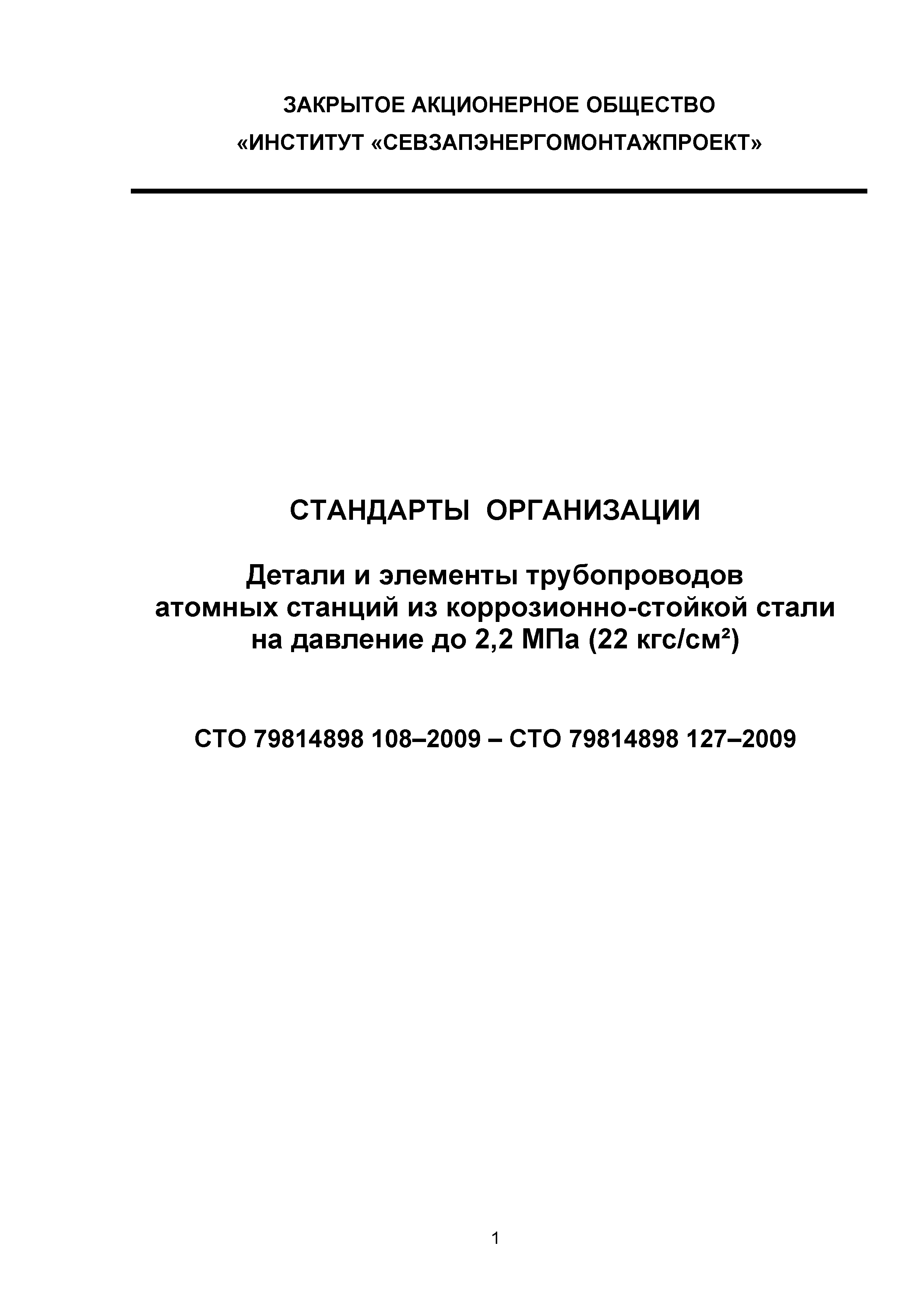 ЗАКРЫТОЕ АКЦИОНЕРНОЕ ОБЩЕСТВО
«ИНСТИТУТ «СЕВЗАПЭНЕРГОМОНТАЖПРОЕКТ»

СТАНДАРТЫ ОРГАНИЗАЦИИ

Детали и элементы трубопроводов атомных станций из коррозионно-стойкой стали на давление до 2,2 МПа (22 кгс/см²)

СТО 79814898 108–2009 – СТО 79814898 127–2009

1